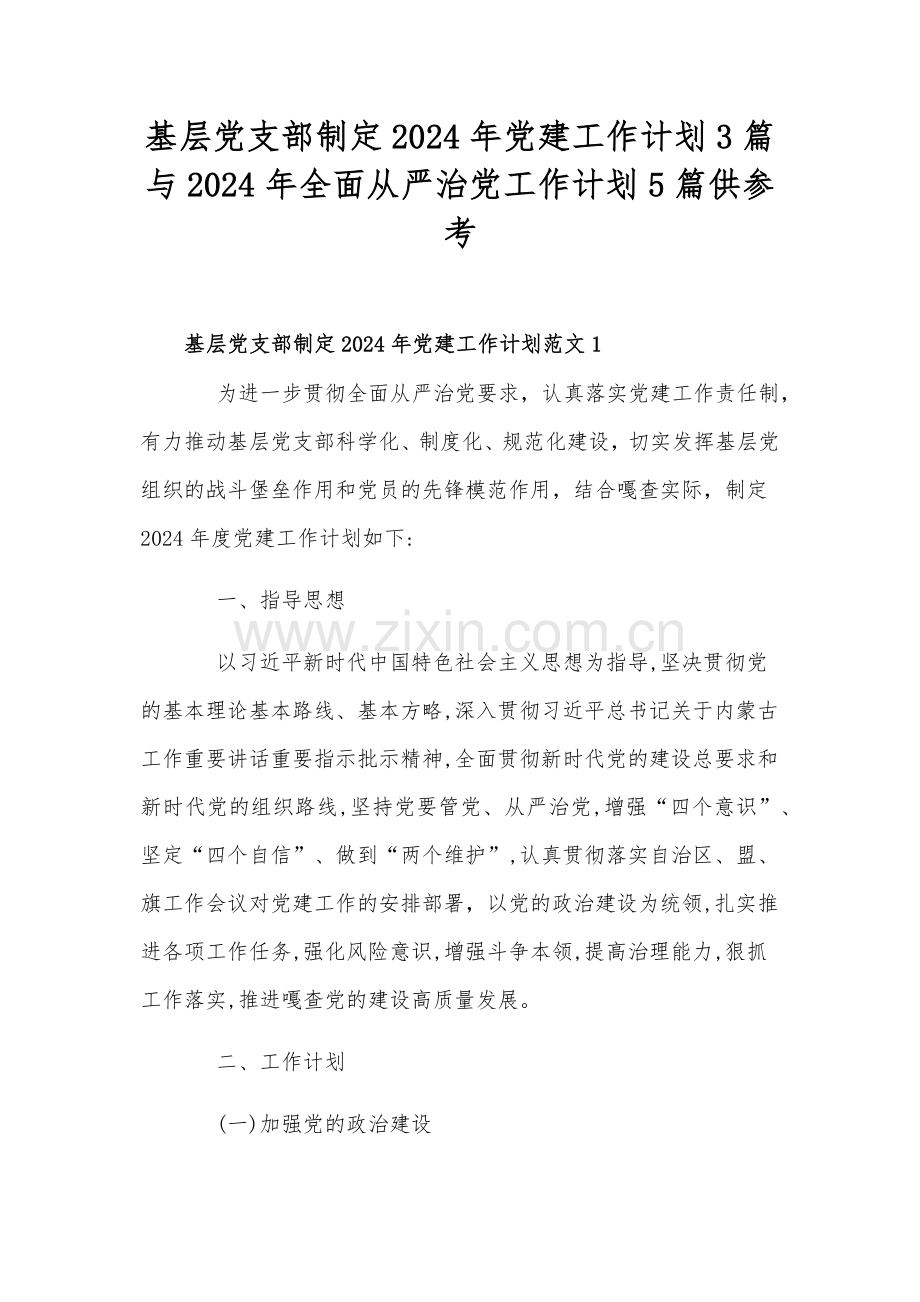 基层党支部制定2024年党建工作计划3篇与2024年全面从严治党工作计划5篇供参考

基层党支部制定2024年党建工作计划范文1

为进一步贯彻全面从严治党要求，认真落实党建工作责任制，有力推动基层党支部科学化、制度化、规范化建设，切实发挥基层党组织的战斗堡垒作用和党员的先锋模范作用，结合嘎查实际，制定2024年度党建工作计划如下:

一、指导思想

www.zixin.com.cn

以习近平新时代中国特色社会主义思想为指导,坚决贯彻党的基本理论基本路线、基本方略,深入贯彻习近平总书记关于内蒙古工作重要讲话重要指示批示精神,全面贯彻新时代党的建设总要求和新时代党的组织路线,坚持党要管党、从严治党,增强“四个意识”、坚定“四个自信”、做到“两个维护”,认真贯彻落实自治区、盟、旗工作会议对党建工作的安排部署，以党的政治建设为统领,扎实推进各项工作任务,强化风险意识,增强斗争本领,提高治理能力,狠抓工作落实,推进嘎查党的建设高质量发展。

二、工作计划

(一)加强党的政治建设